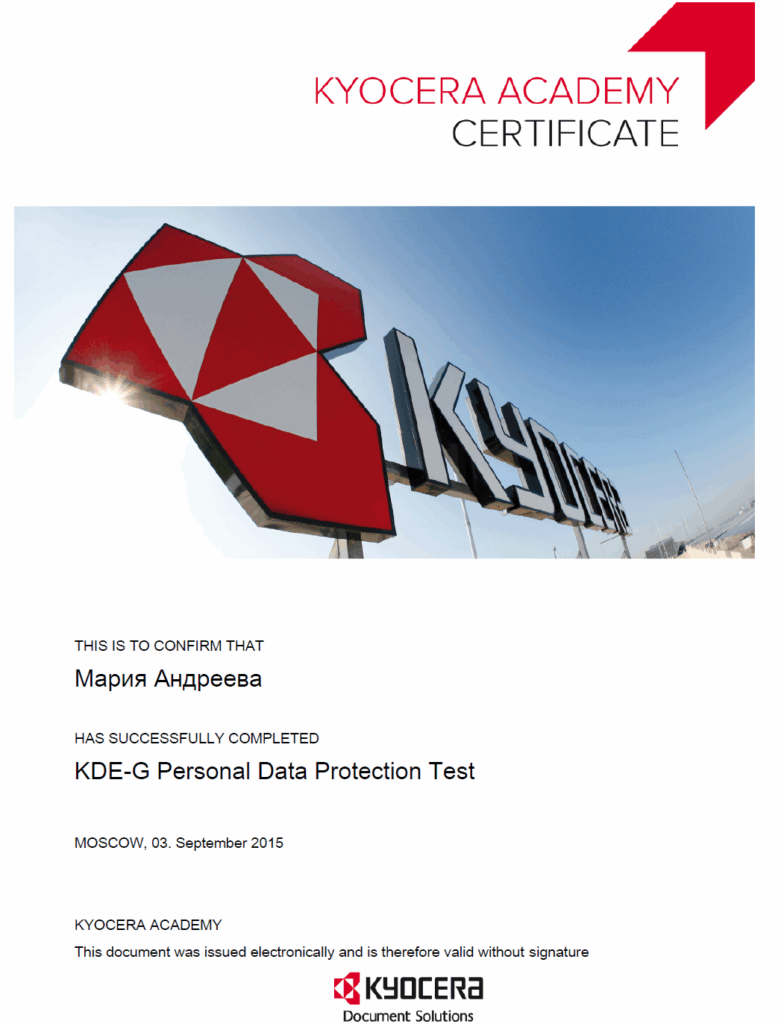 KYOCERA ACADEMY
CERTIFICATE

KYOCERA

THIS IS TO CONFIRM THAT

Мария Андреева

HAS SUCCESSFULLY COMPLETED

KDE-G Personal Data Protection Test

MOSCOW, 03. September 2015

KYOCERA ACADEMY

This document was issued electronically and is therefore valid without signature

KYOCERA
Document Solutions